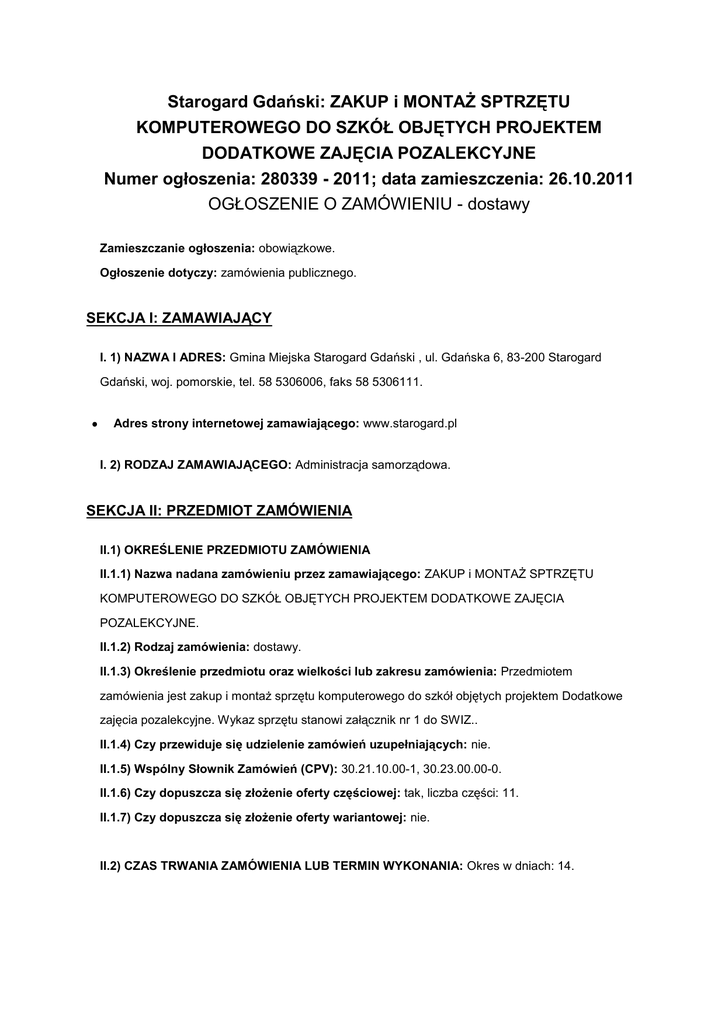 Starogard Gdański: ZAKUP i MONTAŻ SPTRZĘTU KOMPUTEROWEGO DO SZKÓŁ OBJĘTYCH PROJEKTEM DODATKOWE ZAJĘCIA POZALEKCYJNE
Numer ogłoszenia: 280339 - 2011; data zamieszczenia: 26.10.2011
OGŁOSZENIE O ZAMÓWIENIU - dostawy

Zamieszczanie ogłoszenia: obowiązkowe.
Ogłoszenie dotyczy: zamówienia publicznego.

SEKCJA I: ZAMAWIAJĄCY

I. 1) NAZWA I ADRES: Gmina Miejska Starogard Gdański , ul. Gdańska 6, 83-200 Starogard Gdański, woj. pomorskie, tel. 58 5306006, faks 58 5306111.

• Adres strony internetowej zamawiającego: www.starogard.pl

I. 2) RODZAJ ZAMAWIAJĄCEGO: Administracja samorządowa.

SEKCJA II: PRZEDMIOT ZAMÓWIENIA

II.1) OKREŚLENIE PRZEDMIOTU ZAMÓWIENIA
II.1.1) Nazwa nadana zamówieniu przez zamawiającego: ZAKUP i MONTAŻ SPTRZĘTU KOMPUTEROWEGO DO SZKÓŁ OBJĘTYCH PROJEKTEM DODATKOWE ZAJĘCIA POZALEKCYJNE.
II.1.2) Rodzaj zamówienia: dostawy.
II.1.3) Określenie przedmiotu oraz wielkości lub zakresu zamówienia: Przedmiotem zamówienia jest zakup i montaż sprzętu komputerowego do szkół objętych projektem Dodatkowe zajęcia pozalekcyjne. Wykaz sprzętu stanowi załącznik nr 1 do SWIZ..
II.1.4) Czy przewiduje się udzielenie zamówień uzupełniających: nie.
II.1.5) Wspólny Słownik Zamówień (CPV): 30.21.10.00-1, 30.23.00.00-0.
II.1.6) Czy dopuszcza się złożenie oferty częściowej: tak, liczba części: 11.
II.1.7) Czy dopuszcza się złożenie oferty wariantowej: nie.

II.2) CZAS TRWANIA ZAMÓWIENIA LUB TERMIN WYKONANIA: Okres w dniach: 14.